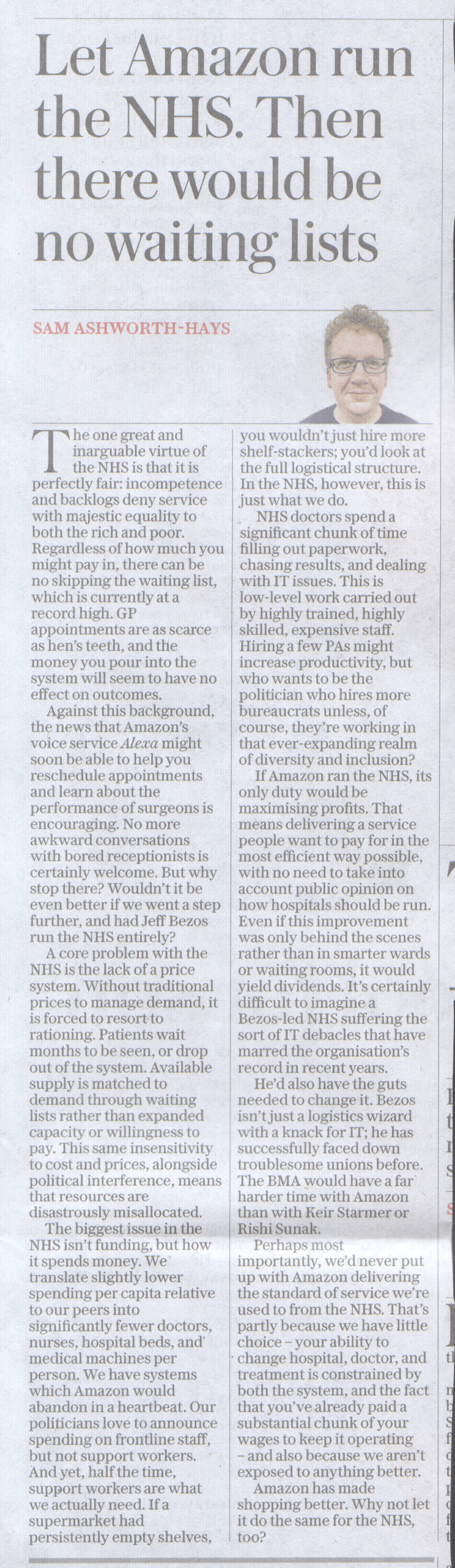 Let Amazon run the NHS. Then there would be no waiting lists

SAM ASHWORTH-HAYS

The one great and inarguable virtue of the NHS is that it is perfectly fair: incompetence and backlogs deny service with majestic equality to both the rich and poor. Regardless of how much you might pay in, there can be no skipping the waiting list, which is currently at a record high. GP appointments are as scarce as hen's teeth, and the money you pour into the system will seem to have no effect on outcomes.

Against this background, the news that Amazon's voice service Alexa might soon be able to help you reschedule appointments and learn about the performance of surgeons is encouraging. No more awkward conversations with bored receptionists is certainly welcome. But why stop there? Wouldn't it be even better if we went a step further, and had Jeff Bezos run the NHS entirely?

A core problem with the NHS is the lack of a price system. Without traditional prices to manage demand, it is forced to resort to rationing. Patients wait months to be seen, or drop out of the system. Available supply is matched to demand through waiting lists rather than expanded capacity or willingness to pay. This same insensitivity to cost and prices, alongside political interference, means that resources are disastrously misallocated.

The biggest issue in the NHS isn't funding, but how it spends money. We translate slightly lower spending per capita relative to our peers into significantly fewer doctors, nurses, hospital beds, and medical machines per person. We have systems which Amazon would abandon in a heartbeat. Our politicians love to announce spending on frontline staff, but not support workers. And yet, half the time, support workers are what we actually need. If a supermarket had persistently empty shelves, you wouldn't just hire more shelf-stackers; you'd look at the full logistical structure. In the NHS, however, this is just what we do.

NHS doctors spend a significant chunk of time filling out paperwork, chasing results, and dealing with IT issues. This is low-level work carried out by highly trained, highly skilled, expensive staff. Hiring a few PAs might increase productivity, but who wants to be the politician who hires more bureaucrats unless, of course, they're working in that ever-expanding realm of diversity and inclusion?

If Amazon ran the NHS, its only duty would be maximising profits. That means delivering a service people want to pay for in the most efficient way possible, with no need to take into account public opinion on how hospitals should be run. Even if this improvement was only behind the scenes rather than in smarter wards or waiting rooms, it would yield dividends. It's certainly difficult to imagine a Bezos-led NHS suffering the sort of IT debacles that have marred the organisation's record in recent years.

He'd also have the guts needed to change it. Bezos isn't just a logistics wizard with a knack for IT; he has successfully faced down troublesome unions before. The BMA would have a far harder time with Amazon than with Keir Starmer or Rishi Sunak.

Perhaps most importantly, we'd never put up with Amazon delivering the standard of service we're used to from the NHS. That's partly because we have little choice – your ability to change hospital, doctor, and treatment is constrained by both the system, and the fact that you've already paid a substantial chunk of your wages to keep it operating – and also because we aren't exposed to anything better.

Amazon has made shopping better. Why not let it do the same for the NHS, too?